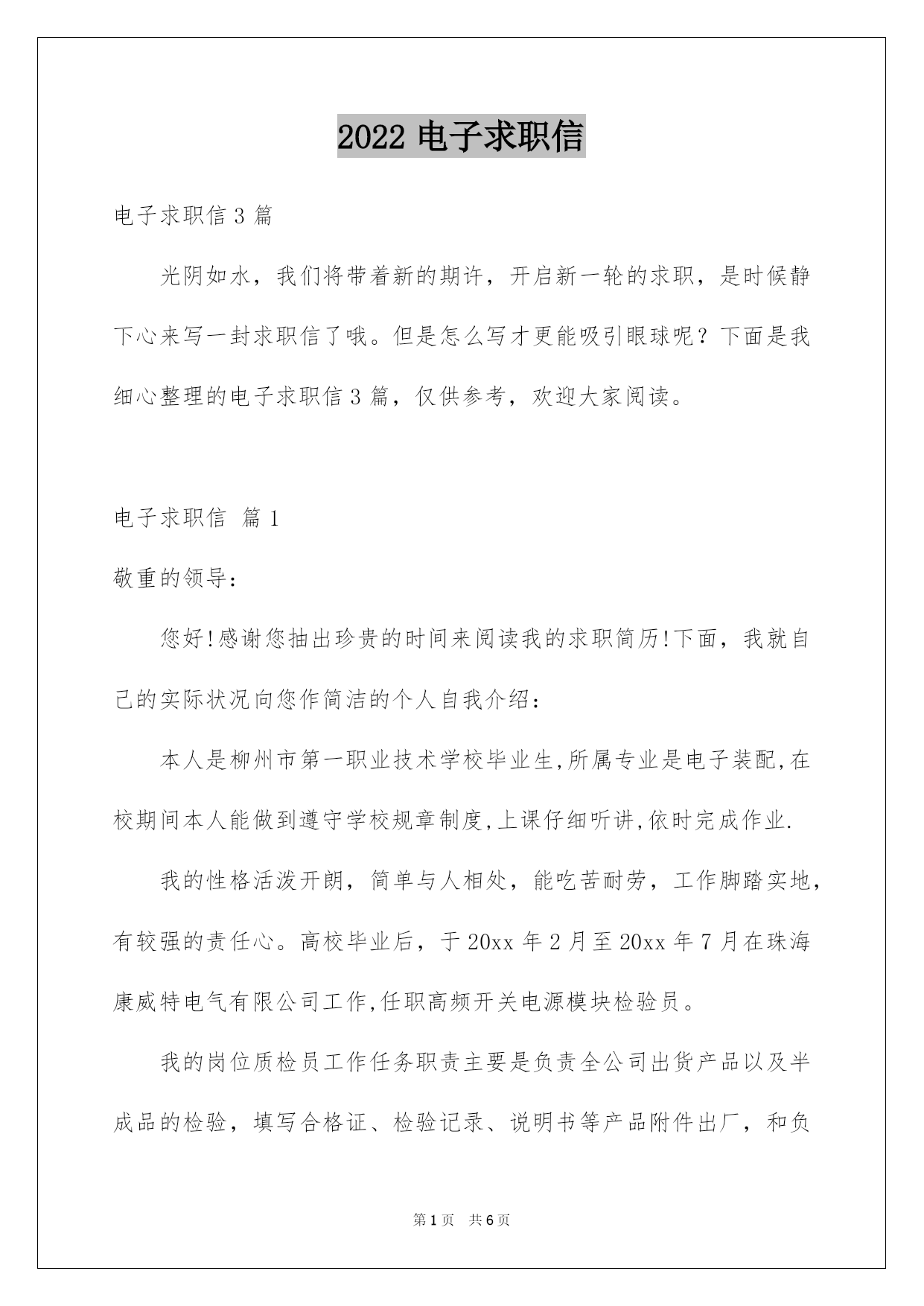 2022 电子求职信

电子求职信 3 篇

光阴如水，我们将带着新的期许，开启新一轮的求职，是时候静下心来写一封求职信了哦。但是怎么写才更能吸引眼球呢？下面是我细心整理的电子求职信 3 篇，仅供参考，欢迎大家阅读。

电子求职信 篇 1

敬重的领导：

您好!感谢您抽出珍贵的时间来阅读我的求职简历!下面，我就自己的实际状况向您作简洁的个人自我介绍：

本人是柳州市第一职业技术学校毕业生,所属专业是电子装配,在校期间本人能做到遵守学校规章制度,上课仔细听讲,依时完成作业.

我的性格活泼开朗，简单与人相处，能吃苦耐劳，工作脚踏实地，有较强的责任心。高校毕业后，于 20xx 年 2 月至 20xx 年 7 月在珠海康威特电气有限公司工作,任职高频开关电源模块检验员。

我的岗位质检员工作任务职责主要是负责全公司出货产品以及半成品的检验，填写合格证、检验记录、说明书等产品附件出厂，和负

第 1 页 共 6 页